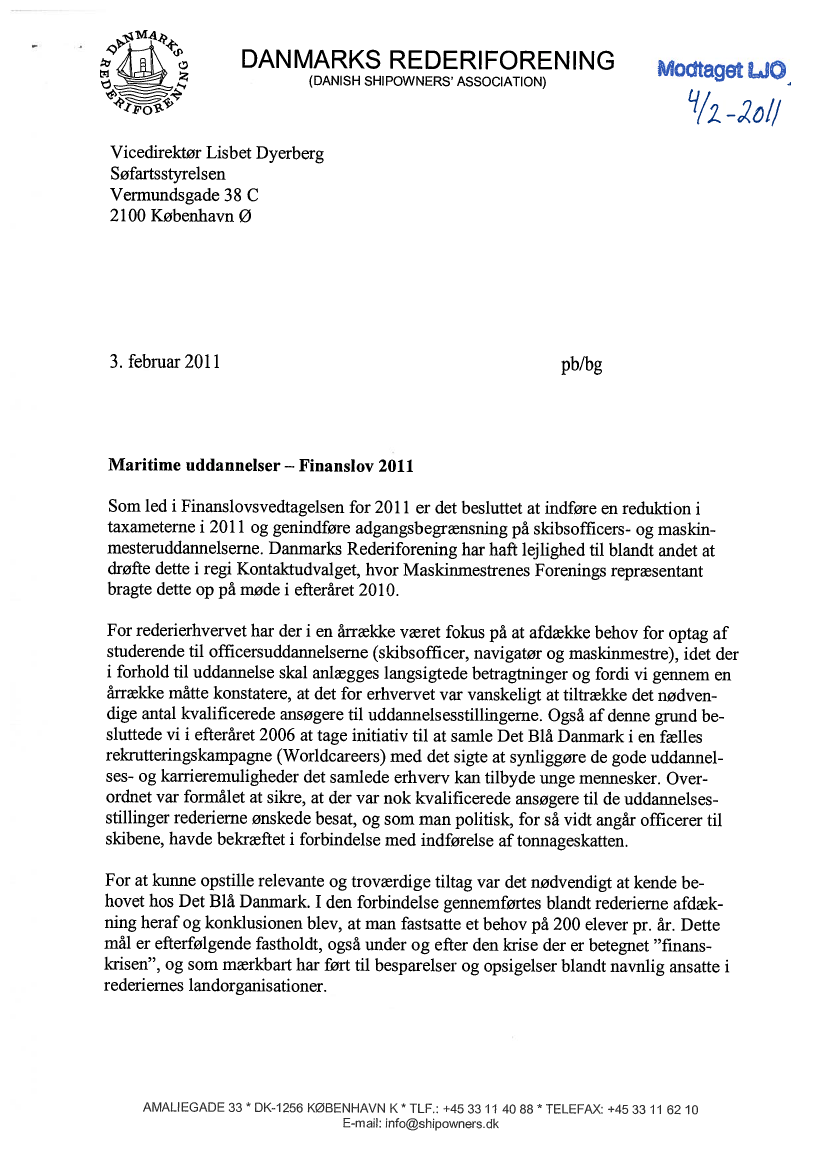 DANMARKS REDERIFORENING

DANMARKS REDERIFORENING
(DANISH SHIPOWNERS' ASSOCIATION)

Modtaget LJO
4/2-2011

Vicedirektør Lisbet Dyerberg
Søfartsstyrelsen
Vermundsgade 38 C
2100 København Ø

3. februar 2011

pb/bg

Maritime uddannelser – Finanslov 2011

Som led i Finanslovsvedtagelsen for 2011 er det besluttet at indføre en reduktion i taxameterne i 2011 og genindføre adgangsbegrænsning på skibsofficers- og maskinmesteruddannelserne. Danmarks Rederiforening har haft lejlighed til blandt andet at drøfte dette i regi Kontaktudvalget, hvor Maskinmestrenes Forenings repræsentant bragte dette op på møde i efteråret 2010.

For rederierhvervet har der i en årrække været fokus på at afdække behov for optag af studerende til officersuddannelserne (skibsofficer, navigatør og maskinmestre), idet der i forhold til uddannelse skal anlægges langsigtede betragtninger og fordi vi gennem en årrække måtte konstatere, at det for erhvervet var vanskeligt at tiltrække det nødvendige antal kvalificerede ansøgere til uddannelsesstillingerne. Også af denne grund besluttede vi i efteråret 2006 at tage initiativ til at samle Det Blå Danmark i en fælles rekrutteringskampagne (Worldcareers) med det sigte at synliggøre de gode uddannelses- og karrieremuligheder det samlede erhverv kan tilbyde unge mennesker. Overordnet var formålet at sikre, at der var nok kvalificerede ansøgere til de uddannelsesstillinger rederierne ønskede besat, og som man politisk, for så vidt angår officerer til skibene, havde bekræftet i forbindelse med indførelse af tonnageskatten.

For at kunne opstille relevante og troværdige tiltag var det nødvendigt at kende behovet hos Det Blå Danmark. I den forbindelse gennemførtes blandt rederierne afdækning heraf og konklusionen blev, at man fastsatte et behov på 200 elever pr. år. Dette mål er efterfølgende fastholdt, også under og efter den krise der er betegnet "finanskrisen", og som mærkbart har ført til besparelser og opsigelser blandt navnlig ansatte i rederiernes landorganisationer.

AMALIEGADE 33 * DK-1256 KØBENHAVN K * TLF.: +45 33 11 40 88 * TELEFAX: +45 33 11 62 10
E-mail: info@shipowners.dk